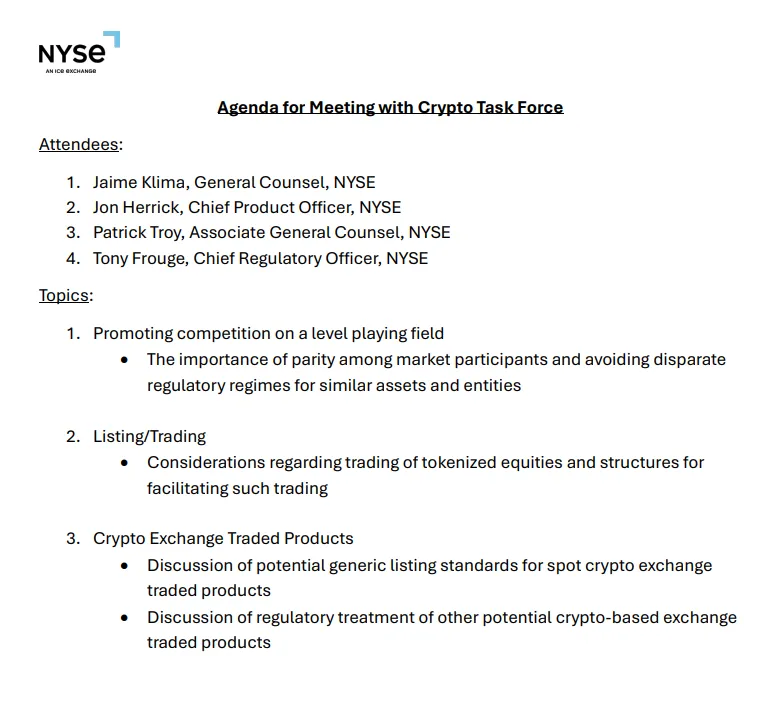 NYSE
AN ICE EXCHANGE

Agenda for Meeting with Crypto Task Force

Attendees:

1. Jaime Klima, General Counsel, NYSE
2. Jon Herrick, Chief Product Officer, NYSE
3. Patrick Troy, Associate General Counsel, NYSE
4. Tony Frouge, Chief Regulatory Officer, NYSE

Topics:

1. Promoting competition on a level playing field
 • The importance of parity among market participants and avoiding disparate regulatory regimes for similar assets and entities

2. Listing/Trading
 • Considerations regarding trading of tokenized equities and structures for facilitating such trading

3. Crypto Exchange Traded Products
 • Discussion of potential generic listing standards for spot crypto exchange traded products
 • Discussion of regulatory treatment of other potential crypto-based exchange traded products